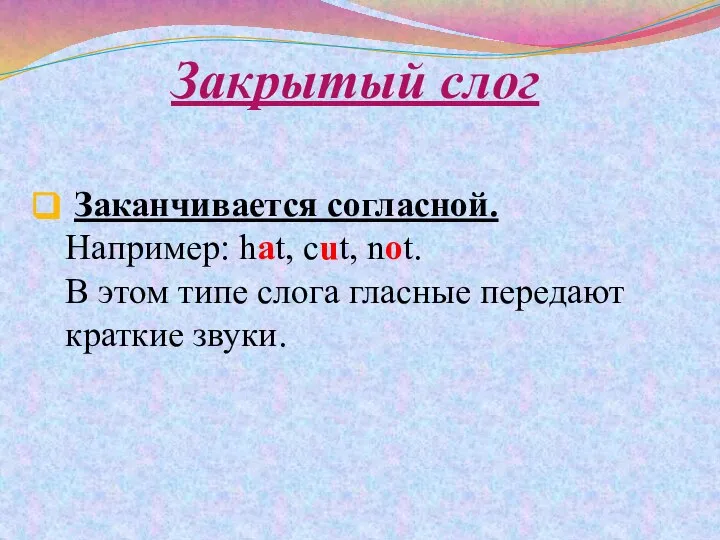 Закрытый слог

Заканчивается согласной.
Например: hat, cut, not.
В этом типе слога гласные передают краткие звуки.